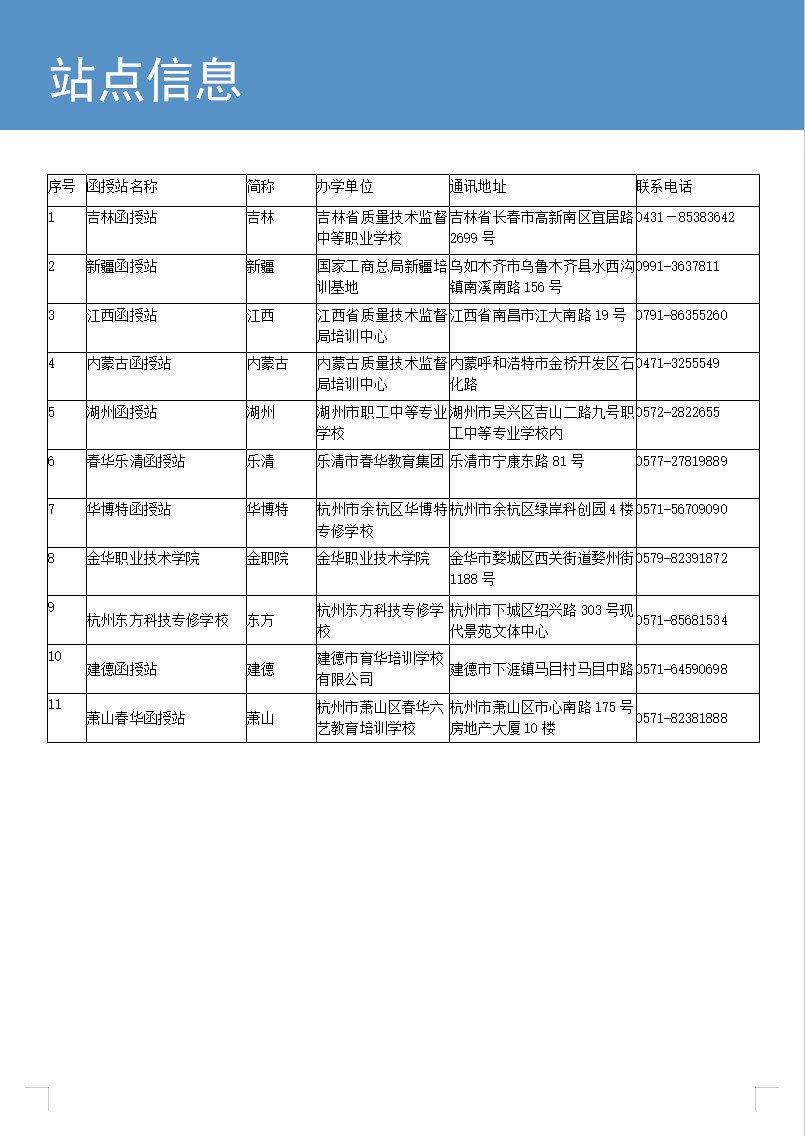 站点信息

| 序号 | 函授站名称 | 简称 | 办学单位 | 通讯地址 | 联系电话 |
|---|---|---|---|---|---|
| 1 | 吉林函授站 | 吉林 | 吉林省质量技术监督中等职业学校 | 吉林省长春市高新南区宜居路2699号 | 0431－85383642 |
| 2 | 新疆函授站 | 新疆 | 国家工商总局新疆培训基地 | 乌如木齐市乌鲁木齐县水西沟镇南溪南路156号 | 0991-3637811 |
| 3 | 江西函授站 | 江西 | 江西省质量技术监督局培训中心 | 江西省南昌市江大南路19号 | 0791-86355260 |
| 4 | 内蒙古函授站 | 内蒙古 | 内蒙古质量技术监督局培训中心 | 内蒙呼和浩特市金桥开发区石化路 | 0471-3255549 |
| 5 | 湖州函授站 | 湖州 | 湖州市职工中等专业学校 | 湖州市吴兴区吉山二路九号职工中等专业学校内 | 0572-2822655 |
| 6 | 春华乐清函授站 | 乐清 | 乐清市春华教育集团 | 乐清市宁康东路81号 | 0577-27819889 |
| 7 | 华博特函授站 | 华博特 | 杭州市余杭区华博特专修学校 | 杭州市余杭区绿岸科创园4楼 | 0571-56709090 |
| 8 | 金华职业技术学院 | 金职院 | 金华职业技术学院 | 金华市婺城区西关街道婺州街1188号 | 0579-82391872 |
| 9 | 杭州东方科技专修学校 | 东方 | 杭州东方科技专修学校 | 杭州市下城区绍兴路303号现代景苑文体中心 | 0571-85681534 |
| 10 | 建德函授站 | 建德 | 建德市育华培训学校有限公司 | 建德市下涯镇马目村马目中路 | 0571-64590698 |
| 11 | 萧山春华函授站 | 萧山 | 杭州市萧山区春华六艺教育培训学校 | 杭州市萧山区市心南路175号房地产大厦10楼 | 0571-82381888 |